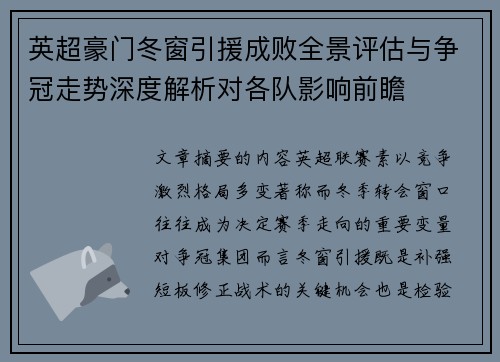 英超豪门冬窗引援成败全景评估与争冠走势深度解析对各队影响前瞻

文章摘要的内容英超联赛素以竞争激烈格局多变著称而冬季转会窗口往往成为决定赛季走向的重要变量对争冠集团而言冬窗引援既是补强短板修正战术的关键机会也是检验